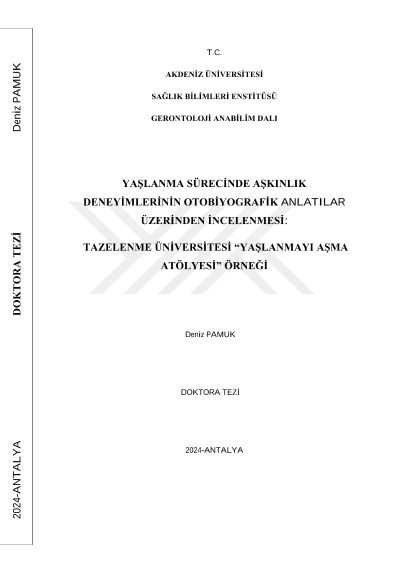 T.C.

AKDENİZ ÜNİVERSİTESİ

SAĞLIK BİLİMLERİ ENSTİTÜSÜ

GERONTOLOJİ ANABİLİM DALI

YAŞLANMA SÜRECİNDE AŞKINLIK DENEYİMLERİNİN OTOBİYOGRAFİK ANLATILAR ÜZERİNDEN İNCELENMESİ:

TAZELENME ÜNİVERSİTESİ "YAŞLANMAYI AŞMA ATÖLYESİ" ÖRNEĞİ

Deniz PAMUK

DOKTORA TEZİ

2024-ANTALYA

Deniz PAMUK

DOKTORA TEZİ

2024-ANTALYA